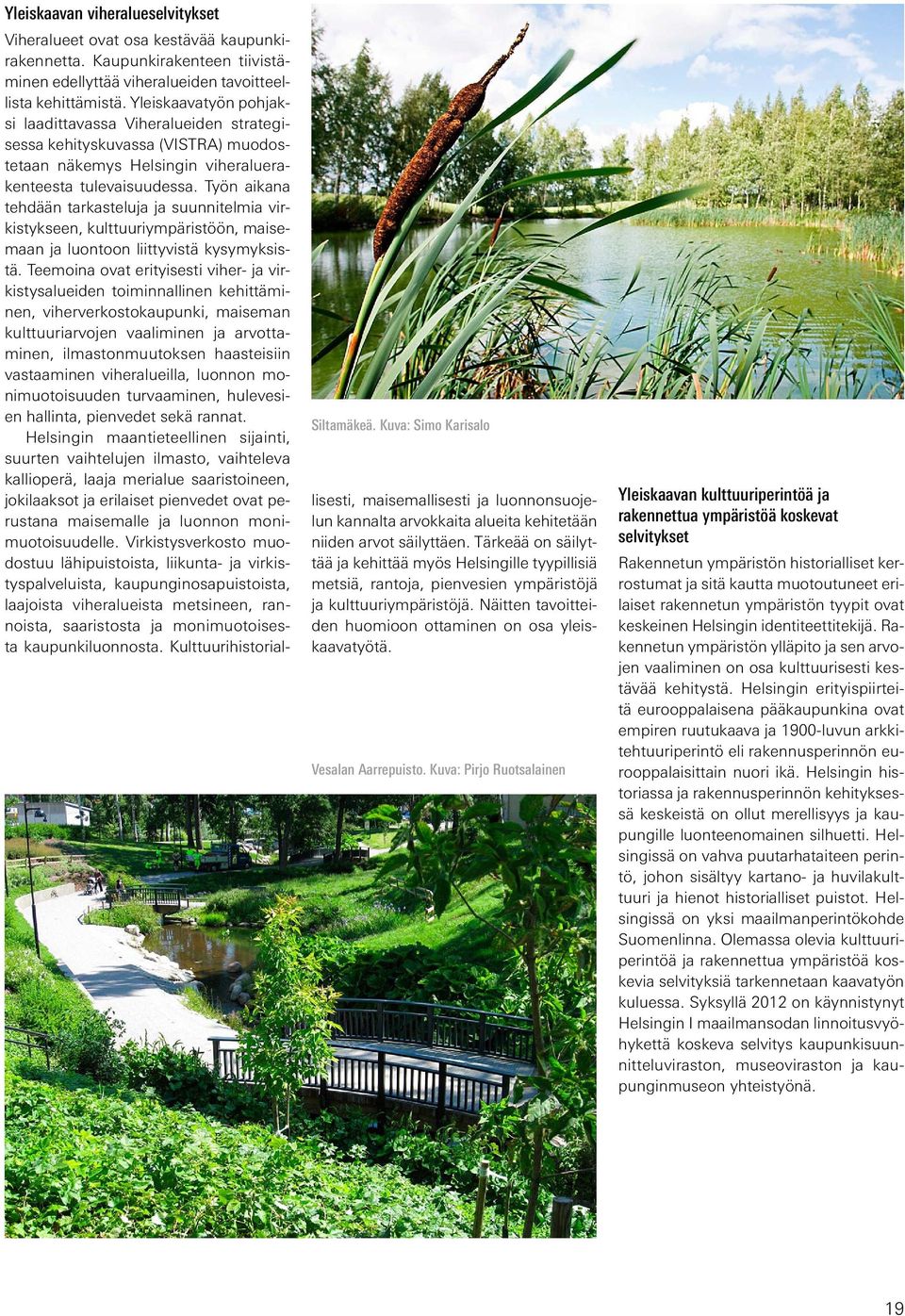 Yleiskaavan viheralueselvitykset

Viheralueet ovat osa kestävää kaupunkirakennetta. Kaupunkirakenteen tiivistäminen edellyttää viheralueiden tavoitteellista kehittämistä. Yleiskaavatyön pohjaksi laadittavassa Viheralueiden strategisessa kehityskuvassa (VISTRA) muodostetaan näkemys Helsingin viheraluerakenteesta tulevaisuudessa. Työn aikana tehdään tarkasteluja ja suunnitelmia virkistykseen, kulttuuriympäristöön, maisemaan ja luontoon liittyvistä kysymyksistä. Teemoina ovat erityisesti viher- ja virkistysalueiden toiminnallinen kehittäminen, viherverkostokaupunki, maiseman kulttuuriarvojen vaaliminen ja arvottaminen, ilmastonmuutoksen haasteisiin vastaaminen viheralueilla, luonnon monimuotoisuuden turvaaminen, hulevesien hallinta, pienvedet sekä rannat.

Helsingin maantieteellinen sijainti, suurten vaihtelujen ilmasto, vaihteleva kallioperä, laaja merialue saaristoineen, jokilaaksot ja erilaiset pienvedet ovat perustana maisemalle ja luonnon monimuotoisuudelle. Virkistysverkosto muodostuu lähipuistoista, liikunta- ja virkistyspalveluista, kaupunginosapuistoista, laajoista viheralueista metsineen, rannoista, saaristosta ja monimuotoisesta kaupunkiluonnosta. Kulttuurihistoriallisesti, maisemallisesti ja luonnonsuojelun kannalta arvokkaita alueita kehitetään niiden arvot säilyttäen. Tärkeää on säilyttää ja kehittää myös Helsingille tyypillisiä metsiä, rantoja, pienvesien ympäristöjä ja kulttuuriympäristöjä. Näitten tavoitteiden huomioon ottaminen on osa yleiskaavatyötä.

Siltamäkeä. Kuva: Simo Karisalo

Vesalan Aarrepuisto. Kuva: Pirjo Ruotsalainen

Yleiskaavan kulttuuriperintöä ja rakennettua ympäristöä koskevat selvitykset

Rakennetun ympäristön historialliset kerrostumat ja sitä kautta muotoutuneet erilaiset rakennetun ympäristön tyypit ovat keskeinen Helsingin identiteettitekijä. Rakennetun ympäristön ylläpito ja sen arvojen vaaliminen on osa kulttuurisesti kestävää kehitystä. Helsingin erityispiirteitä eurooppalaisena pääkaupunkina ovat empiren ruutukaava ja 1900-luvun arkkitehtuuriperintö eli rakennusperinnön eurooppalaisittain nuori ikä. Helsingin historiassa ja rakennusperinnön kehityksessä keskeistä on ollut merellisyys ja kaupungille luonteenomainen silhuetti. Helsingissä on vahva puutarhataiteen perintö, johon sisältyy kartano- ja huvilakulttuuri ja hienot historialliset puistot. Helsingissä on yksi maailmanperintökohde Suomenlinna. Olemassa olevia kulttuuriperintöä ja rakennettua ympäristöä koskevia selvityksiä tarkennetaan kaavatyön kuluessa. Syksyllä 2012 on käynnistynyt Helsingin I maailmansodan linnoitusvyöhykettä koskeva selvitys kaupunkisuunnitteluviraston, museoviraston ja kaupunginmuseon yhteistyönä.

19